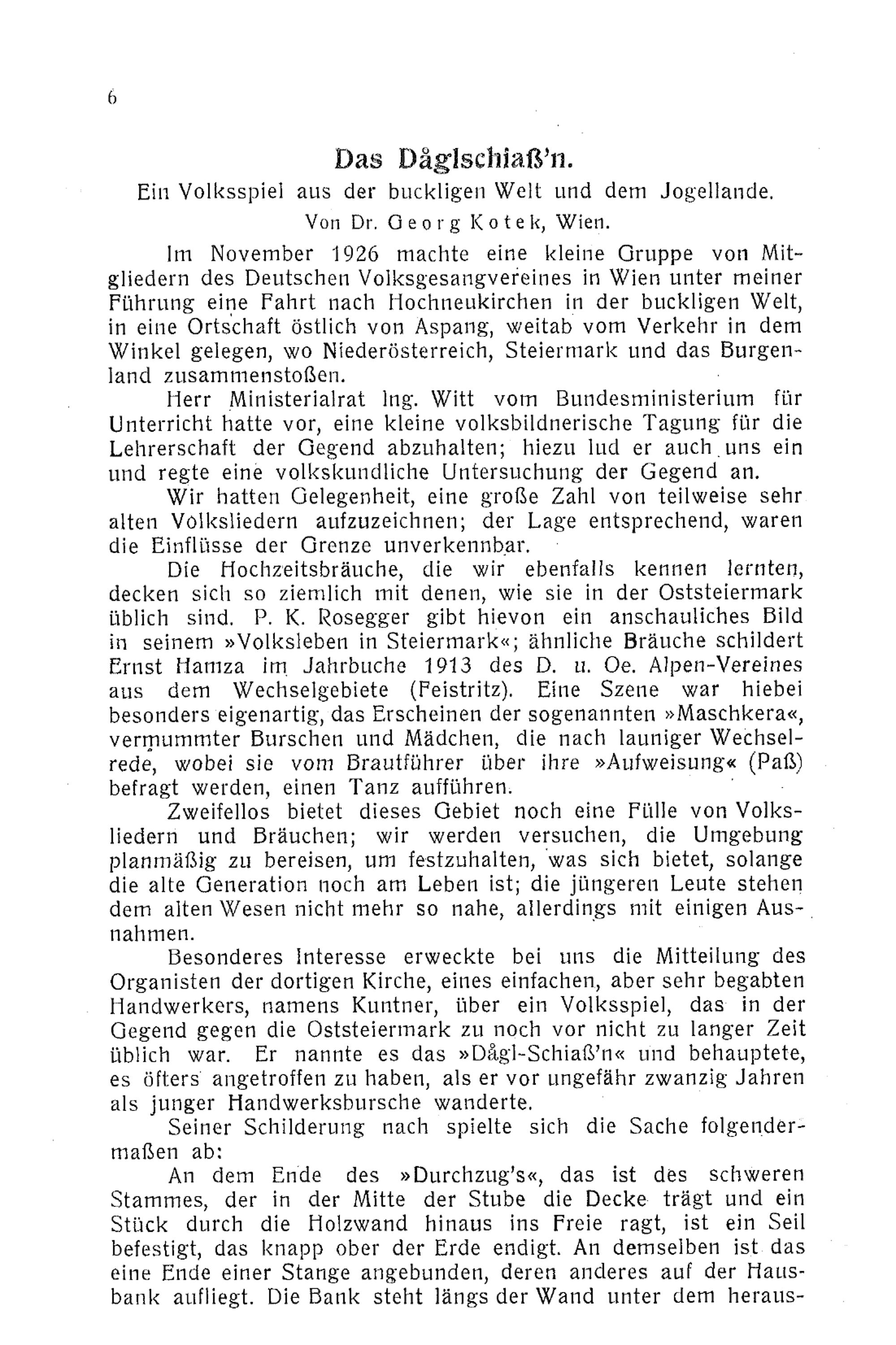 6

Das Dåglschiaß'n.

Ein Volksspiel aus der buckligen Welt und dem Jogellande.

Von Dr. Georg Kotek, Wien.

Im November 1926 machte eine kleine Gruppe von Mitgliedern des Deutschen Volksgesangvereines in Wien unter meiner Führung eine Fahrt nach Hochneukirchen in der buckligen Welt, in eine Ortschaft östlich von Aspang, weitab vom Verkehr in dem Winkel gelegen, wo Niederösterreich, Steiermark und das Burgenland zusammenstoßen.

Herr Ministerialrat Ing. Witt vom Bundesministerium für Unterricht hatte vor, eine kleine volksbildnerische Tagung für die Lehrerschaft der Gegend abzuhalten; hiezu lud er auch uns ein und regte eine volkskundliche Untersuchung der Gegend an.

Wir hatten Gelegenheit, eine große Zahl von teilweise sehr alten Volksliedern aufzuzeichnen; der Lage entsprechend, waren die Einflüsse der Grenze unverkennbar.

Die Hochzeitsbräuche, die wir ebenfalls kennen lernten, decken sich so ziemlich mit denen, wie sie in der Oststeiermark üblich sind. P. K. Rosegger gibt hievon ein anschauliches Bild in seinem »Volksleben in Steiermark«; ähnliche Bräuche schildert Ernst Hamza im Jahrbuche 1913 des D. u. Oe. Alpen-Vereines aus dem Wechselgebiete (Feistritz). Eine Szene war hiebei besonders eigenartig, das Erscheinen der sogenannten »Maschkera«, vermummter Burschen und Mädchen, die nach launiger Wechselrede, wobei sie vom Brautführer über ihre »Aufweisung« (Paß) befragt werden, einen Tanz aufführen.

Zweifellos bietet dieses Gebiet noch eine Fülle von Volksliedern und Bräuchen; wir werden versuchen, die Umgebung planmäßig zu bereisen, um festzuhalten, was sich bietet, solange die alte Generation noch am Leben ist; die jüngeren Leute stehen dem alten Wesen nicht mehr so nahe, allerdings mit einigen Ausnahmen.

Besonderes Interesse erweckte bei uns die Mitteilung des Organisten der dortigen Kirche, eines einfachen, aber sehr begabten Handwerkers, namens Kuntner, über ein Volksspiel, das in der Gegend gegen die Oststeiermark zu noch vor nicht zu langer Zeit üblich war. Er nannte es das »Dågl-Schiaß'n« und behauptete, es öfters angetroffen zu haben, als er vor ungefähr zwanzig Jahren als junger Handwerksbursche wanderte.

Seiner Schilderung nach spielte sich die Sache folgendermaßen ab:

An dem Ende des »Durchzug's«, das ist des schweren Stammes, der in der Mitte der Stube die Decke trägt und ein Stück durch die Holzwand hinaus ins Freie ragt, ist ein Seil befestigt, das knapp ober der Erde endigt. An demselben ist das eine Ende einer Stange angebunden, deren anderes auf der Hausbank aufliegt. Die Bank steht längs der Wand unter dem heraus-